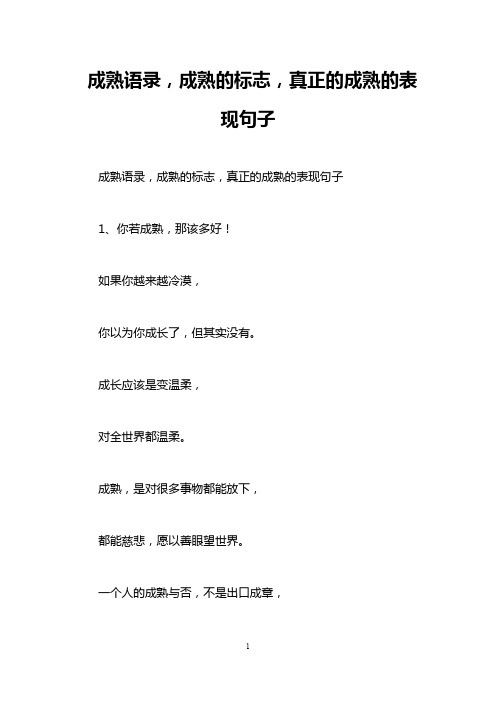 成熟语录，成熟的标志，真正的成熟的表现句子

成熟语录，成熟的标志，真正的成熟的表现句子

1、你若成熟，那该多好！

如果你越来越冷漠，

你以为你成长了，但其实没有。

成长应该是变温柔，

对全世界都温柔。

成熟，是对很多事物都能放下，

都能慈悲，愿以善眼望世界。

一个人的成熟与否，不是出口成章，

1